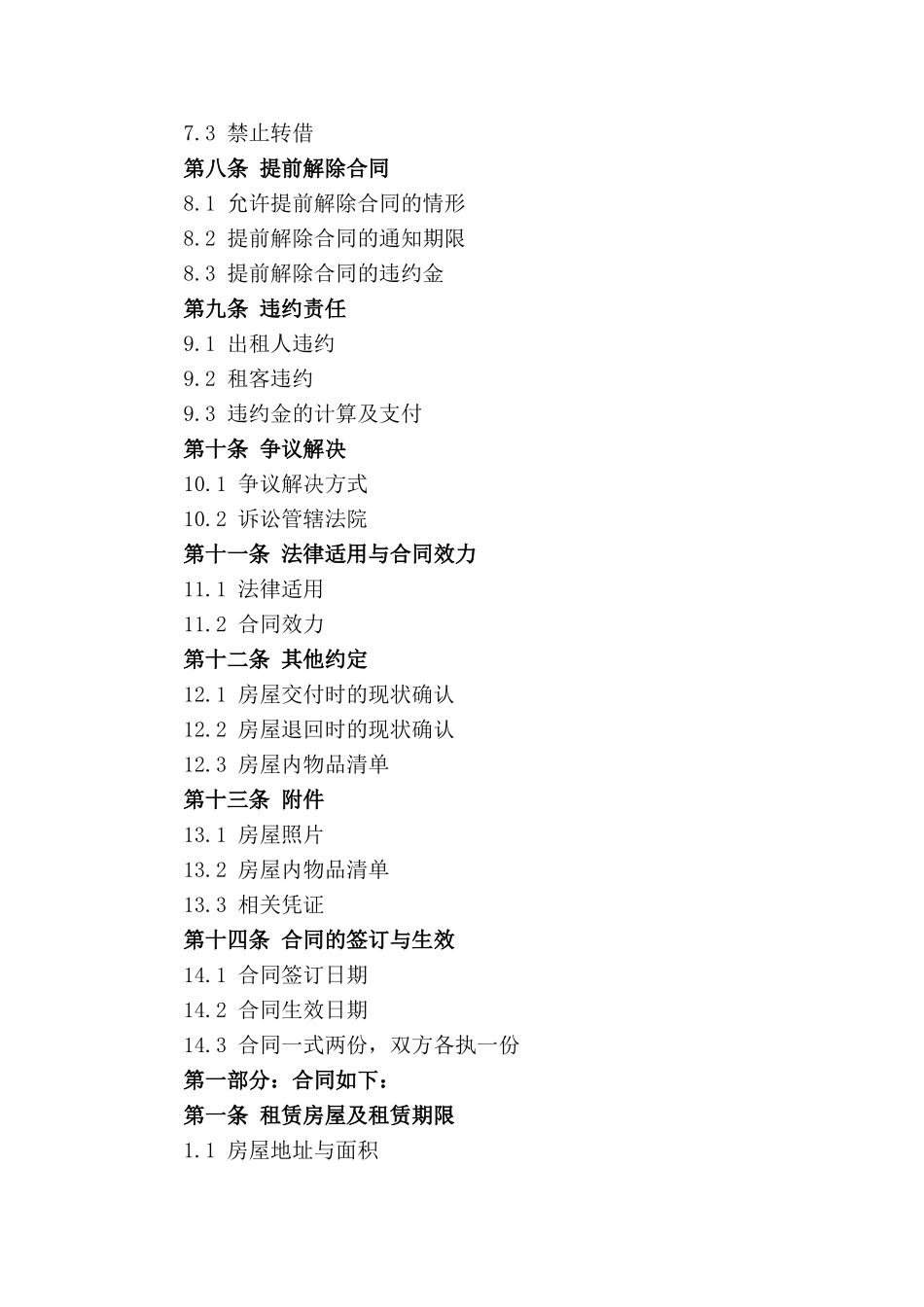 7.3 禁止转借

第八条 提前解除合同

8.1 允许提前解除合同的情形

8.2 提前解除合同的通知期限

8.3 提前解除合同的违约金

第九条 违约责任

9.1 出租人违约

9.2 租客违约

9.3 违约金的计算及支付

第十条 争议解决

10.1 争议解决方式

10.2 诉讼管辖法院

第十一条 法律适用与合同效力

11.1 法律适用

11.2 合同效力

第十二条 其他约定

12.1 房屋交付时的现状确认

12.2 房屋退回时的现状确认

12.3 房屋内物品清单

第十三条 附件

13.1 房屋照片

13.2 房屋内物品清单

13.3 相关凭证

第十四条 合同的签订与生效

14.1 合同签订日期

14.2 合同生效日期

14.3 合同一式两份，双方各执一份

第一部分：合同如下：

第一条 租赁房屋及租赁期限

1.1 房屋地址与面积